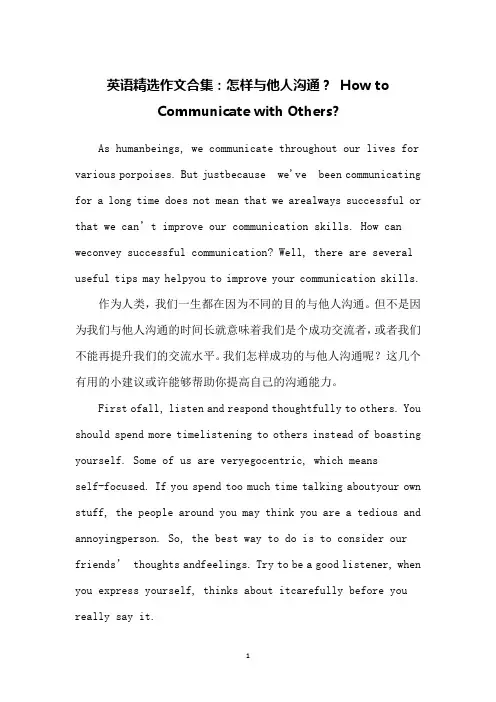 英语精选作文合集：怎样与他人沟通？ How to Communicate with Others?

As humanbeings, we communicate throughout our lives for various porpoises. But justbecause we've been communicating for a long time does not mean that we arealways successful or that we can't improve our communication skills. How can weconvey successful communication? Well, there are several useful tips may helpyou to improve your communication skills.

作为人类，我们一生都在因为不同的目的与他人沟通。但不是因为我们与他人沟通的时间长就意味着我们是个成功交流者，或者我们不能再提升我们的交流水平。我们怎样成功的与他人沟通呢？这几个有用的小建议或许能够帮助你提高自己的沟通能力。

First ofall, listen and respond thoughtfully to others. You should spend more timelistening to others instead of boasting yourself. Some of us are veryegocentric, which means self-focused. If you spend too much time talking aboutyour own stuff, the people around you may think you are a tedious and annoyingperson. So, the best way to do is to consider our friends' thoughts andfeelings. Try to be a good listener, when you express yourself, thinks about itcarefully before you really say it.

1